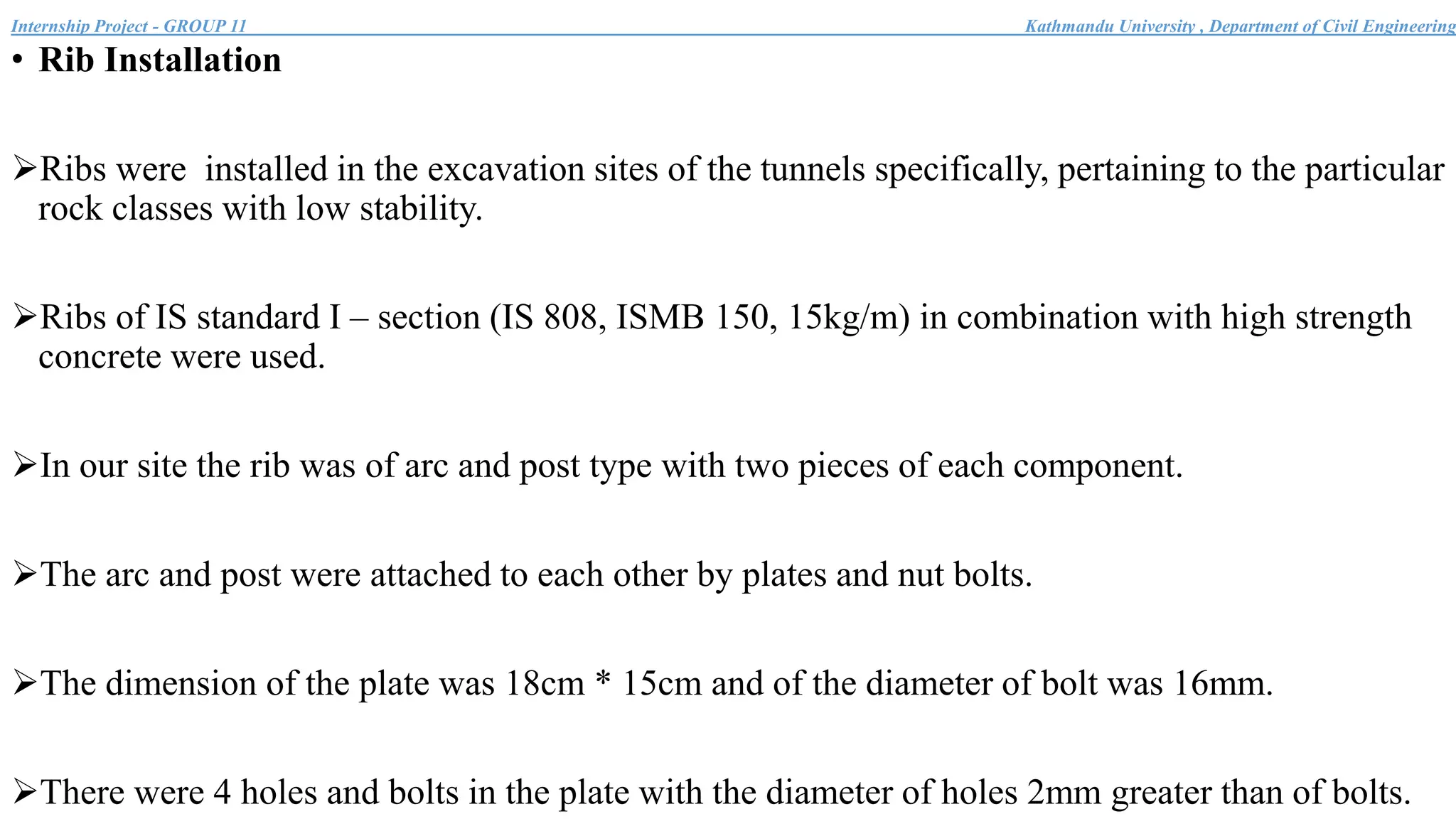 Internship Project - GROUP 11

Kathmandu University , Department of Civil Engineering

• Rib Installation

➢Ribs were installed in the excavation sites of the tunnels specifically, pertaining to the particular rock classes with low stability.

➢Ribs of IS standard I – section (IS 808, ISMB 150, 15kg/m) in combination with high strength concrete were used.

➢In our site the rib was of arc and post type with two pieces of each component.

➢The arc and post were attached to each other by plates and nut bolts.

➢The dimension of the plate was 18cm * 15cm and of the diameter of bolt was 16mm.

➢There were 4 holes and bolts in the plate with the diameter of holes 2mm greater than of bolts.